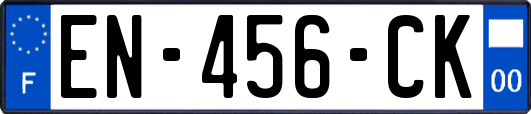 F
EN-456-CK
00